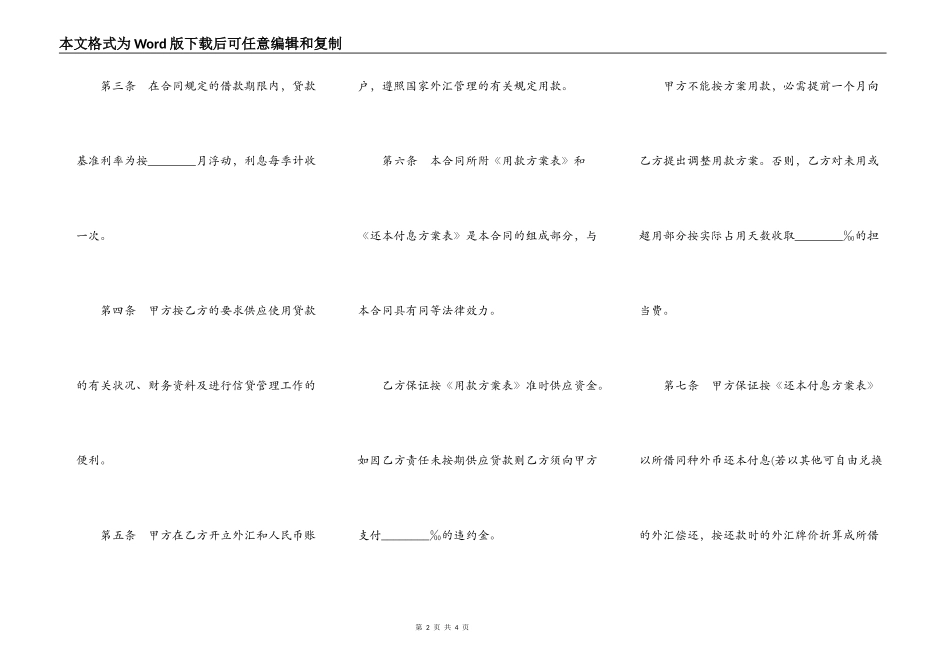 本文格式为Word版下载后可任意编辑和复制

第三条　在合同规定的借款期限内，贷款基准利率为按________月浮动，利息每季计收一次。

第四条　甲方按乙方的要求供应使用贷款的有关状况、财务资料及进行信贷管理工作的便利。

第五条　甲方在乙方开立外汇和人民币账户，遵照国家外汇管理的有关规定用款。

第六条　本合同所附《用款方案表》和《还本付息方案表》是本合同的组成部分，与本合同具有同等法律效力。

乙方保证按《用款方案表》准时供应资金。如因乙方责任未按期供应贷款则乙方须向甲方支付________‰的违约金。

甲方不能按方案用款，必需提前一个月向乙方提出调整用款方案。否则，乙方对未用或超用部分按实际占用天数收取________‰的担当费。

第七条　甲方保证按《还本付息方案表》以所借同种外币还本付息(若以其他可自由兑换的外汇偿还，按还款时的外汇牌价折算成所借

第 2 页 共 4 页